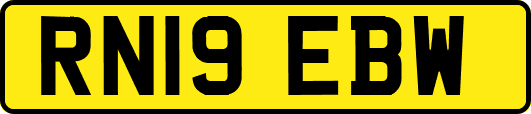 RN19 EBW